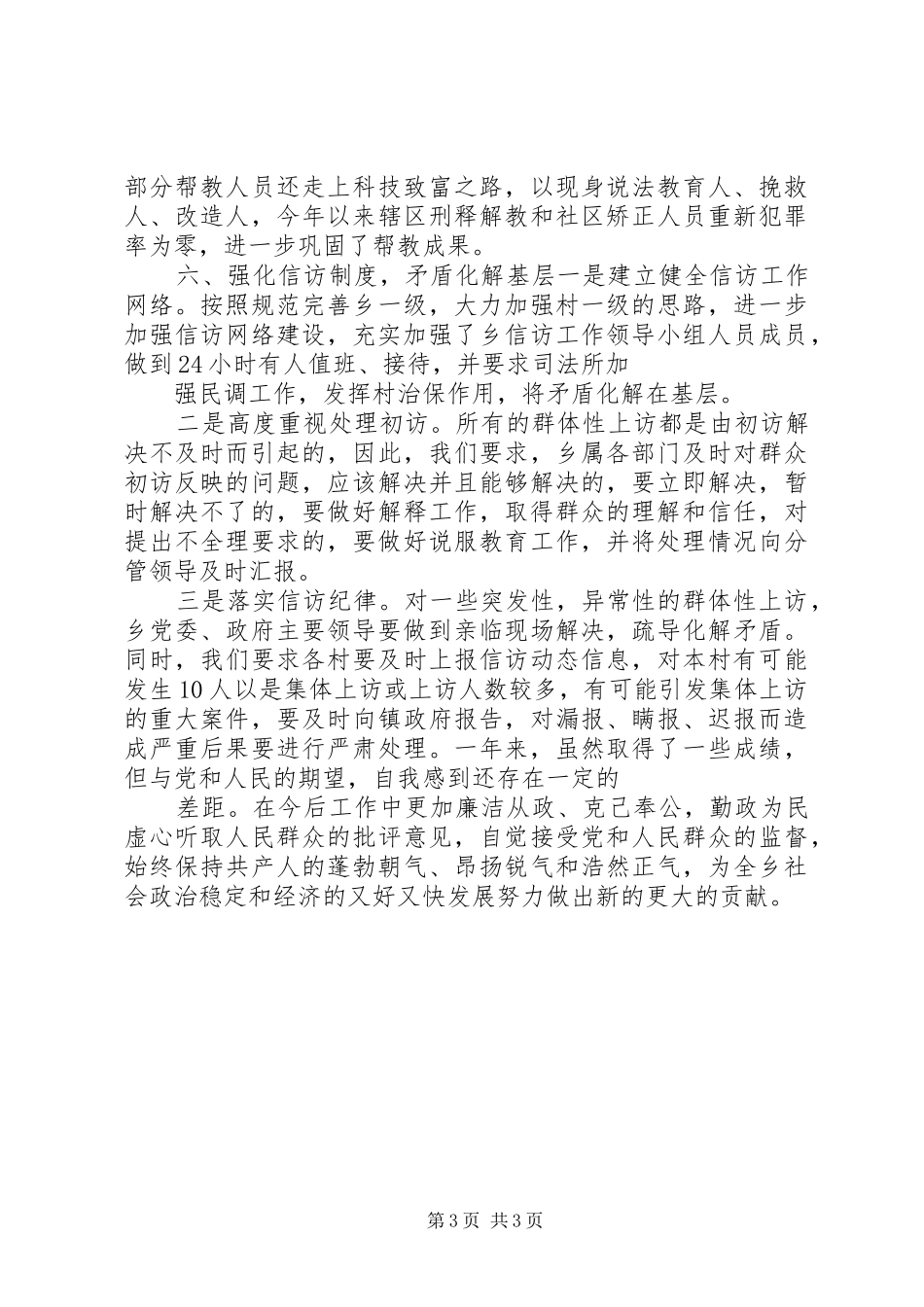 部分帮教人员还走上科技致富之路，以现身说法教育人、挽救人、改造人，今年以来辖区刑释解教和社区矫正人员重新犯罪率为零，进一步巩固了帮教成果。

六、强化信访制度，矛盾化解基层一是建立健全信访工作网络。按照规范完善乡一级，大力加强村一级的思路，进一步加强信访网络建设，充实加强了乡信访工作领导小组人员成员，做到24小时有人值班、接待，并要求司法所加

强民调工作，发挥村治保作用，将矛盾化解在基层。

二是高度重视处理初访。所有的群体性上访都是由初访解决不及时而引起的，因此，我们要求，乡属各部门及时对群众初访反映的问题，应该解决并且能够解决的，要立即解决，暂时解决不了的，要做好解释工作，取得群众的理解和信任，对提出不全理要求的，要做好说服教育工作，并将处理情况向分管领导及时汇报。

三是落实信访纪律。对一些突发性，异常性的群体性上访，乡党委、政府主要领导要做到亲临现场解决，疏导化解矛盾。同时，我们要求各村要及时上报信访动态信息，对本村有可能发生10人以是集体上访或上访人数较多，有可能引发集体上访的重大案件，要及时向镇政府报告，对漏报、瞒报、迟报而造成严重后果要进行严肃处理。一年来，虽然取得了一些成绩，但与党和人民的期望，自我感到还存在一定的

差距。在今后工作中更加廉洁从政、克己奉公，勤政为民虚心听取人民群众的批评意见，自觉接受党和人民群众的监督，始终保持共产人的蓬勃朝气、昂扬锐气和浩然正气，为全乡社会政治稳定和经济的又好又快发展努力做出新的更大的贡献。

第3页 共3页